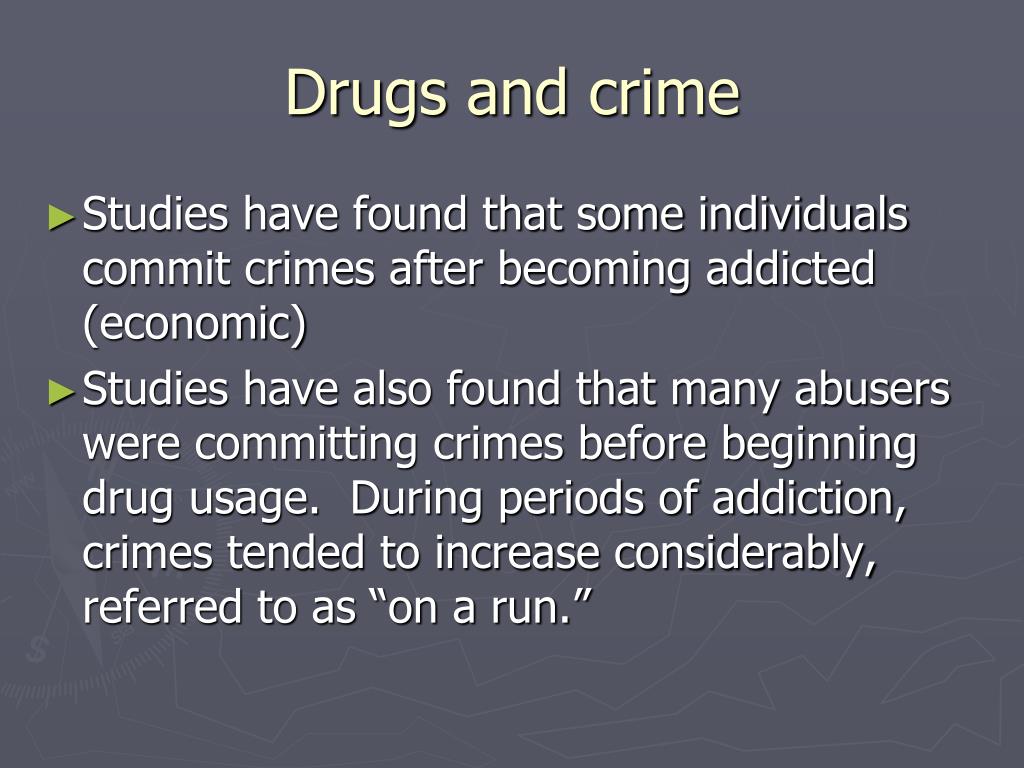 Drugs and crime

►Studies have found that some individuals commit crimes after becoming addicted (economic)

►Studies have also found that many abusers were committing crimes before beginning drug usage.  During periods of addiction, crimes tended to increase considerably, referred to as “on a run.”